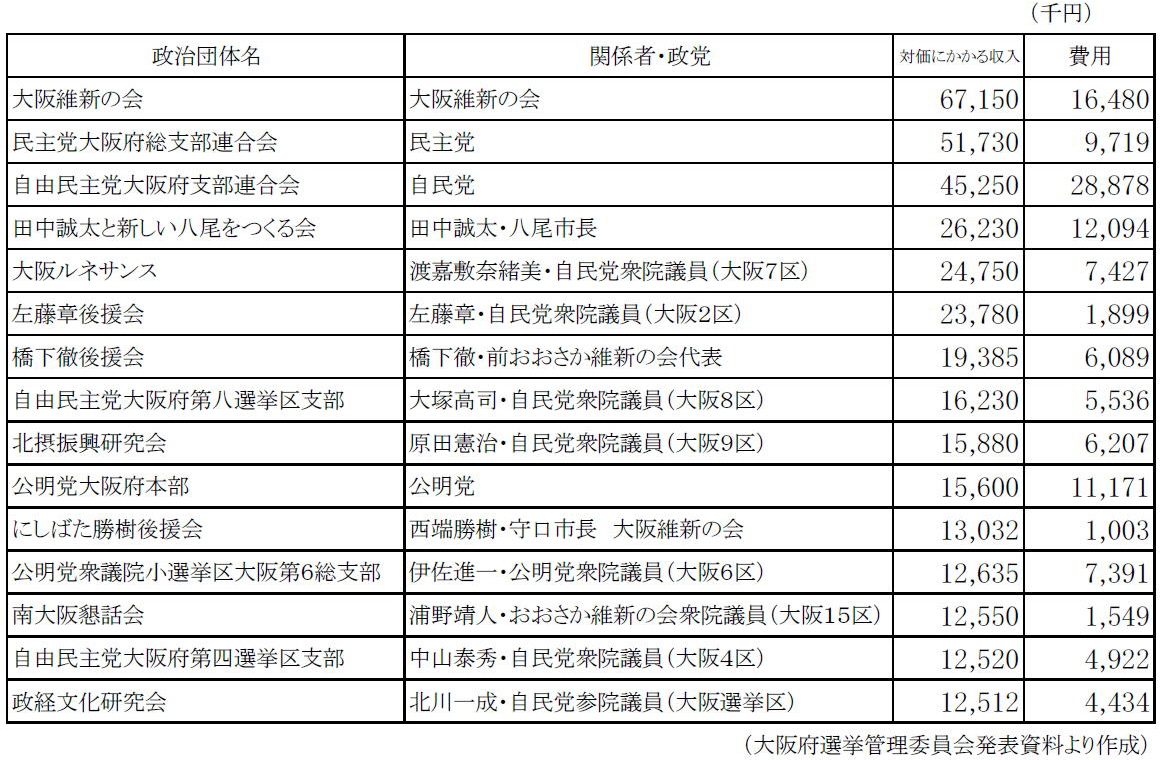 （千円）

| 政治団体名 | 関係者・政党 | 対価にかかる収入 | 費用 |
|---|---|---|---|
| 大阪維新の会 | 大阪維新の会 | 67,150 | 16,480 |
| 民主党大阪府総支部連合会 | 民主党 | 51,730 | 9,719 |
| 自由民主党大阪府支部連合会 | 自民党 | 45,250 | 28,878 |
| 田中誠太と新しい八尾をつくる会 | 田中誠太・八尾市長 | 26,230 | 12,094 |
| 大阪ルネサンス | 渡嘉敷奈緒美・自民党衆院議員（大阪7区） | 24,750 | 7,427 |
| 左藤章後援会 | 左藤章・自民党衆院議員（大阪2区） | 23,780 | 1,899 |
| 橋下徹後援会 | 橋下徹・前おおさか維新の会代表 | 19,385 | 6,089 |
| 自由民主党大阪府第八選挙区支部 | 大塚高司・自民党衆院議員（大阪8区） | 16,230 | 5,536 |
| 北摂振興研究会 | 原田憲治・自民党衆院議員（大阪9区） | 15,880 | 6,207 |
| 公明党大阪府本部 | 公明党 | 15,600 | 11,171 |
| にしばた勝樹後援会 | 西端勝樹・守口市長　大阪維新の会 | 13,032 | 1,003 |
| 公明党衆議院小選挙区大阪第6総支部 | 伊佐進一・公明党衆院議員（大阪6区） | 12,635 | 7,391 |
| 南大阪懇話会 | 浦野靖人・おおさか維新の会衆院議員（大阪15区） | 12,550 | 1,549 |
| 自由民主党大阪府第四選挙区支部 | 中山泰秀・自民党衆院議員（大阪4区） | 12,520 | 4,922 |
| 政経文化研究会 | 北川一成・自民党参院議員（大阪選挙区） | 12,512 | 4,434 |

（大阪府選挙管理委員会発表資料より作成）